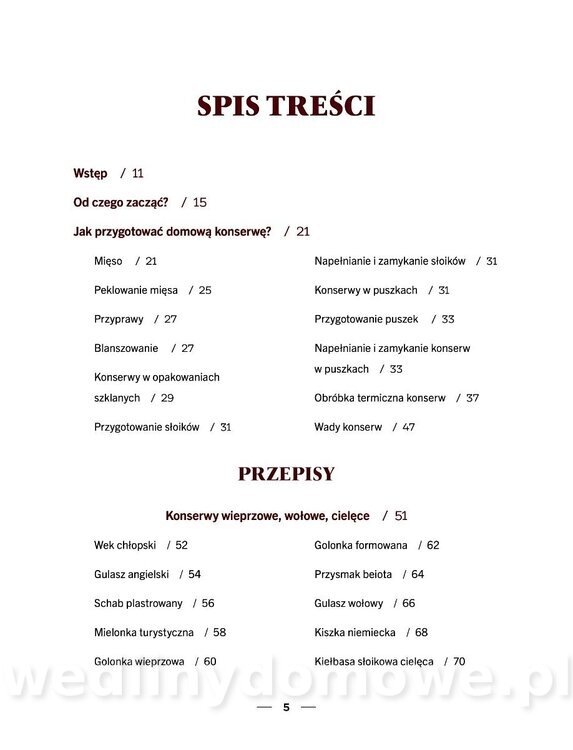 SPIS TREŚCI

Wstęp / 11

Od czego zacząć? / 15

Jak przygotować domową konserwę? / 21

Mięso / 21

Peklowanie mięsa / 25

Przyprawy / 27

Blanszowanie / 27

Konserwy w opakowaniach szklanych / 29

Przygotowanie słoików / 31

Napełnianie i zamykanie słoików / 31

Konserwy w puszkach / 31

Przygotowanie puszek / 33

Napełnianie i zamykanie konserw w puszkach / 33

Obróbka termiczna konserw / 37

Wady konserw / 47

PRZEPISY

Konserwy wieprzowe, wołowe, cielęce / 51

Wek chłopski / 52

Gulasz angielski / 54

Schab plastrowany / 56

Mielonka turystyczna / 58

Golonka wieprzowa / 60

Golonka formowana / 62

Przysmak beiota / 64

Gulasz wołowy / 66

Kiszka niemiecka / 68

Kiełbasa słoikowa cielęca / 70

— 5 —

wedlinydomowe.pl